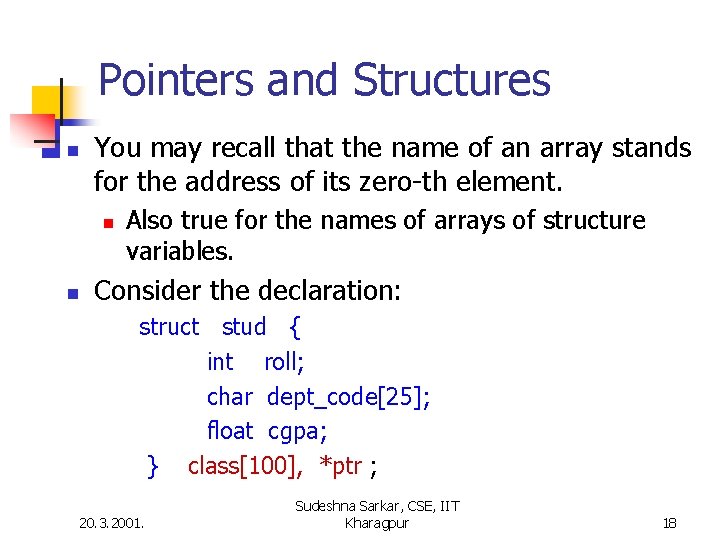 Pointers and Structures

You may recall that the name of an array stands for the address of its zero-th element.

Also true for the names of arrays of structure variables.

Consider the declaration:

struct stud {
int roll;
char dept_code[25];
float cgpa;
} class[100], *ptr ;

20.3.2001.

Sudeshna Sarkar, CSE, IIT Kharagpur

18